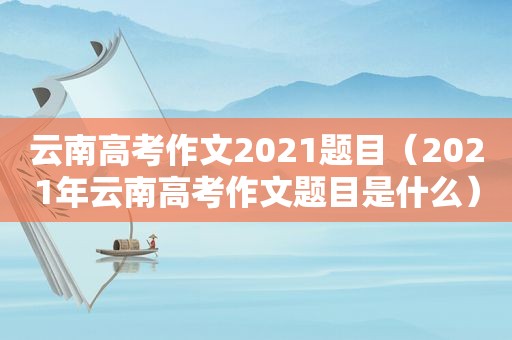 云南高考作文2021题目（2021年云南高考作文题目是什么）